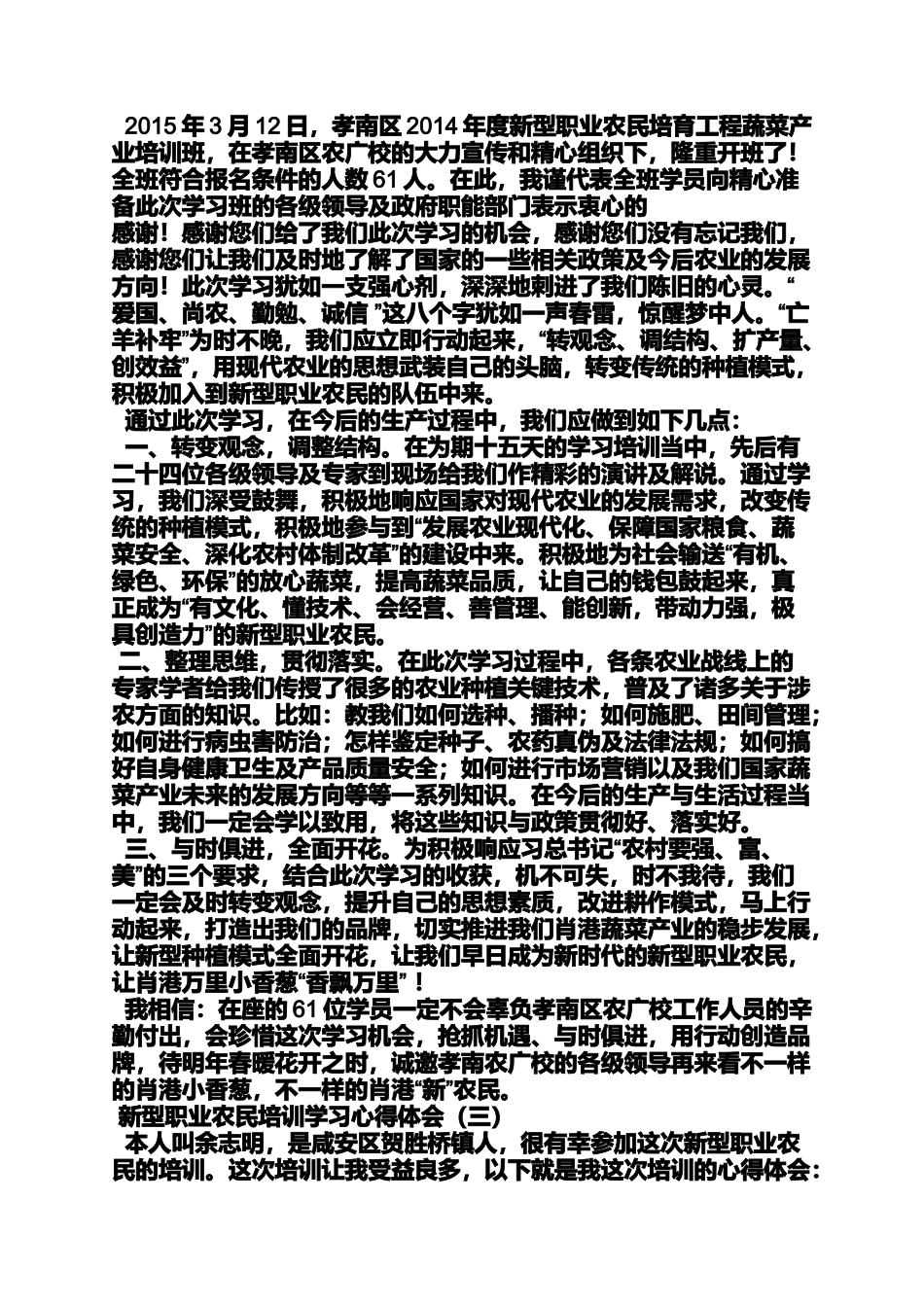 2015 年 3 月 12 日，孝南区 2014 年度新型职业农民培育工程蔬菜产业培训班，在孝南区农广校的大力宣传和精心组织下，隆重开班了！全班符合报名条件的人数 61 人。在此，我谨代表全班学员向精心准备此次学习班的各级领导及政府职能部门表示衷心的感谢！感谢您们给了我们此次学习的机会，感谢您们没有忘记我们，感谢您们让我们及时地了解了国家的一些相关政策及今后农业的发展方向！此次学习犹如一支强心剂，深深地刺进了我们陈旧的心灵。“爱国、尚农、勤勉、诚信 ”这八个字犹如一声春雷，惊醒梦中人。“亡羊补牢”为时不晚，我们应立即行动起来，“转观念、调结构、扩产量、创效益”，用现代农业的思想武装自己的头脑，转变传统的种植模式，积极加入到新型职业农民的队伍中来。

通过此次学习，在今后的生产过程中，我们应做到如下几点：

一、转变观念，调整结构。在为期十五天的学习培训当中，先后有二十四位各级领导及专家到现场给我们作精彩的演讲及解说。通过学习，我们深受鼓舞，积极地响应国家对现代农业的发展需求，改变传统的种植模式，积极地参与到“发展农业现代化、保障国家粮食、蔬菜安全、深化农村体制改革”的建设中来。积极地为社会输送“有机、绿色、环保”的放心蔬菜，提高蔬菜品质，让自己的钱包鼓起来，真正成为“有文化、懂技术、会经营、善管理、能创新，带动力强，极具创造力”的新型职业农民。

二、整理思维，贯彻落实。在此次学习过程中，各条农业战线上的专家学者给我们传授了很多的农业种植关键技术，普及了诸多关于涉农方面的知识。比如：教我们如何选种、播种；如何施肥、田间管理；如何进行病虫害防治；怎样鉴定种子、农药真伪及法律法规；如何搞好自身健康卫生及产品质量安全；如何进行市场营销以及我们国家蔬菜产业未来的发展方向等等一系列知识。在今后的生产与生活过程当中，我们一定会学以致用，将这些知识与政策贯彻好、落实好。

三、与时俱进，全面开花。为积极响应习总书记“农村要强、富、美”的三个要求，结合此次学习的收获，机不可失，时不我待，我们一定会及时转变观念，提升自己的思想素质，改进耕作模式，马上行动起来，打造出我们的品牌，切实推进我们肖港蔬菜产业的稳步发展，让新型种植模式全面开花，让我们早日成为新时代的新型职业农民，让肖港万里小香葱“香飘万里”！

我相信：在座的 61 位学员一定不会辜负孝南区农广校工作人员的辛勤付出，会珍惜这次学习机会，抢抓机遇、与时俱进，用行动创造品牌，待明年春暖花开之时，诚邀孝南农广校的各级领导再来看不一样的肖港小香葱，不一样的肖港“新”农民。

新型职业农民培训学习心得体会（三）

本人叫余志明，是咸安区贺胜桥镇人，很有幸参加这次新型职业农民的培训。这次培训让我受益良多，以下就是我这次培训的心得体会：